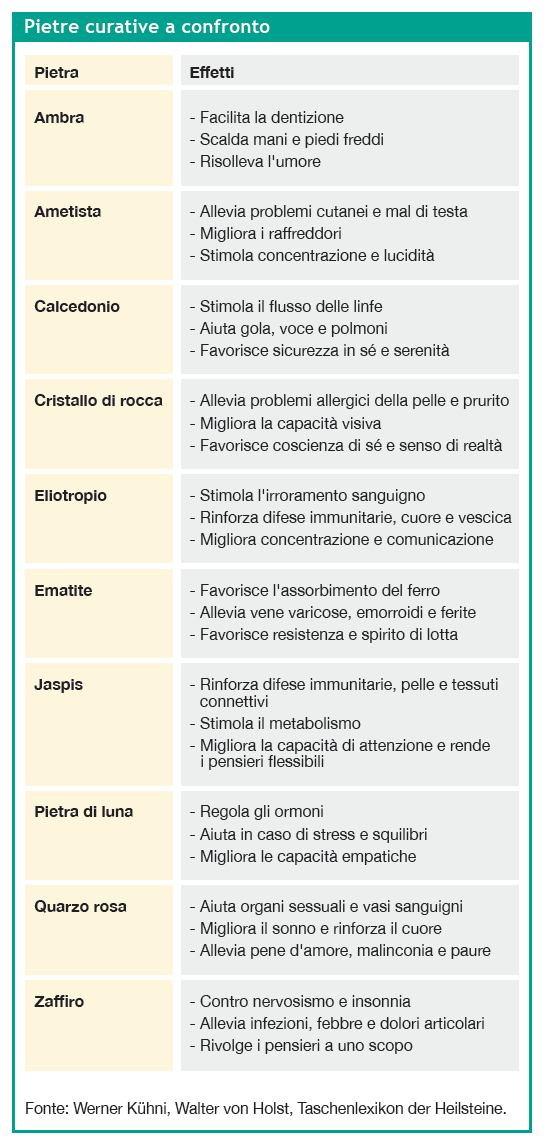 Pietre curative a confronto

| Pietra | Effetti |
|---|---|
| Ambra | - Facilita la dentizione<br>- Scalda mani e piedi freddi<br>- Risolleva l'umore |
| Ametista | - Allevia problemi cutanei e mal di testa<br>- Migliora i raffreddori<br>- Stimola concentrazione e lucidità |
| Calcedonio | - Stimola il flusso delle linfe<br>- Aiuta gola, voce e polmoni<br>- Favorisce sicurezza in sé e serenità |
| Cristallo di rocca | - Allevia problemi allergici della pelle e prurito<br>- Migliora la capacità visiva<br>- Favorisce coscienza di sé e senso di realtà |
| Eliotropio | - Stimola l'irroramento sanguigno<br>- Rinforza difese immunitarie, cuore e vescica<br>- Migliora concentrazione e comunicazione |
| Ematite | - Favorisce l'assorbimento del ferro<br>- Allevia vene varicose, emorroidi e ferite<br>- Favorisce resistenza e spirito di lotta |
| Jaspis | - Rinforza difese immunitarie, pelle e tessuti connettivi<br>- Stimola il metabolismo<br>- Migliora la capacità di attenzione e rende i pensieri flessibili |
| Pietra di luna | - Regola gli ormoni<br>- Aiuta in caso di stress e squilibri<br>- Migliora le capacità empatiche |
| Quarzo rosa | - Aiuta organi sessuali e vasi sanguigni<br>- Migliora il sonno e rinforza il cuore<br>- Allevia pene d'amore, malinconia e paure |
| Zaffiro | - Contro nervosismo e insonnia<br>- Allevia infezioni, febbre e dolori articolari<br>- Rivolge i pensieri a uno scopo |

Fonte: Werner Kühni, Walter von Holst, Taschenlexikon der Heilsteine.